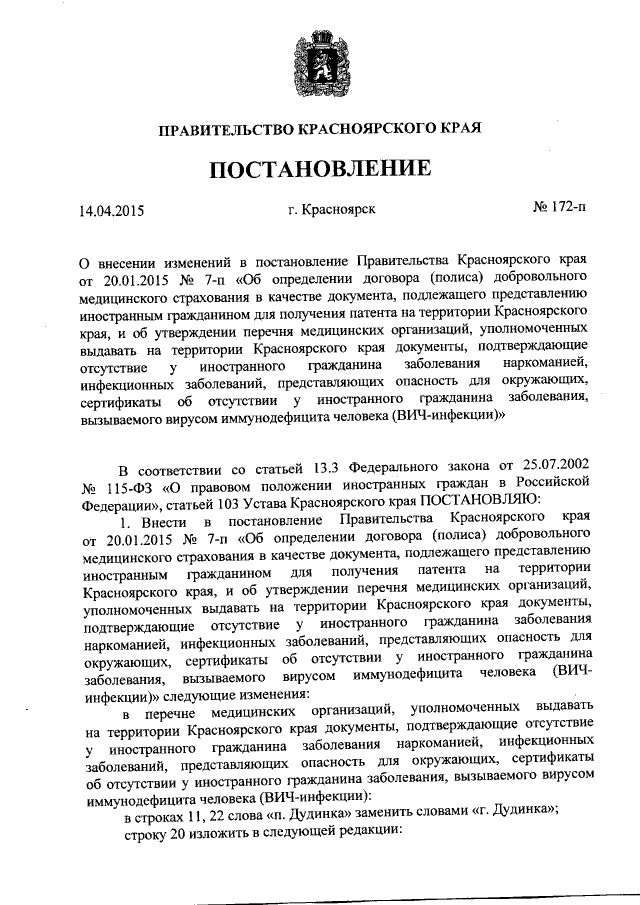 ПРАВИТЕЛЬСТВО КРАСНОЯРСКОГО КРАЯ

ПОСТАНОВЛЕНИЕ

14.04.2015

г. Красноярск

№ 172-п

О внесении изменений в постановление Правительства Красноярского края от 20.01.2015 № 7-п «Об определении договора (полиса) добровольного медицинского страхования в качестве документа, подлежащего представлению иностранным гражданином для получения патента на территории Красноярского края, и об утверждении перечня медицинских организаций, уполномоченных выдавать на территории Красноярского края документы, подтверждающие отсутствие у иностранного гражданина заболевания наркоманией, инфекционных заболеваний, представляющих опасность для окружающих, сертификаты об отсутствии у иностранного гражданина заболевания, вызываемого вирусом иммунодефицита человека (ВИЧ-инфекции)»

В соответствии со статьей 13.3 Федерального закона от 25.07.2002 № 115-ФЗ «О правовом положении иностранных граждан в Российской Федерации», статьей 103 Устава Красноярского края ПОСТАНОВЛЯЮ:

1. Внести в постановление Правительства Красноярского края от 20.01.2015 № 7-п «Об определении договора (полиса) добровольного медицинского страхования в качестве документа, подлежащего представлению иностранным гражданином для получения патента на территории Красноярского края, и об утверждении перечня медицинских организаций, уполномоченных выдавать на территории Красноярского края документы, подтверждающие отсутствие у иностранного гражданина заболевания наркоманией, инфекционных заболеваний, представляющих опасность для окружающих, сертификаты об отсутствии у иностранного гражданина заболевания, вызываемого вирусом иммунодефицита человека (ВИЧ-инфекции)» следующие изменения:

в перечне медицинских организаций, уполномоченных выдавать на территории Красноярского края документы, подтверждающие отсутствие у иностранного гражданина заболевания наркоманией, инфекционных заболеваний, представляющих опасность для окружающих, сертификаты об отсутствии у иностранного гражданина заболевания, вызываемого вирусом иммунодефицита человека (ВИЧ-инфекции):

в строках 11, 22 слова «п. Дудинка» заменить словами «г. Дудинка»;

строку 20 изложить в следующей редакции: